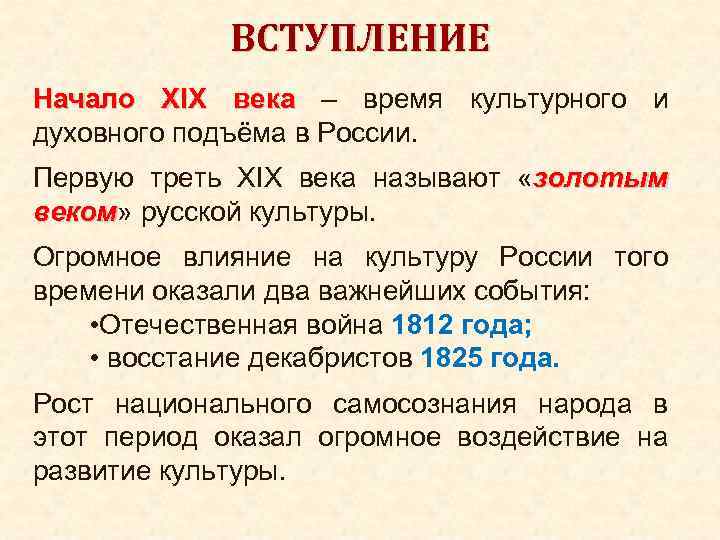 ВСТУПЛЕНИЕ

Начало XIX века – время культурного и духовного подъёма в России.

Первую треть XIX века называют «золотым веком» русской культуры.

Огромное влияние на культуру России того времени оказали два важнейших события:
•Отечественная война 1812 года;
• восстание декабристов 1825 года.

Рост национального самосознания народа в этот период оказал огромное воздействие на развитие культуры.